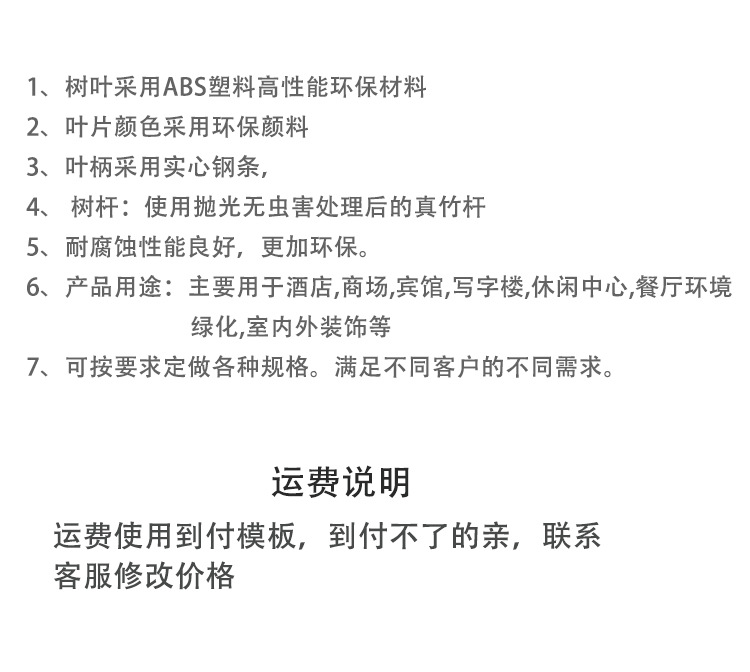 1、树叶采用ABS塑料高性能环保材料
2、叶片颜色采用环保颜料
3、叶柄采用实心钢条,
4、 树杆：使用抛光无虫害处理后的真竹杆
5、耐腐蚀性能良好，更加环保。
6、产品用途：主要用于酒店,商场,宾馆,写字楼,休闲中心,餐厅环境绿化,室内外装饰等
7、可按要求定做各种规格。满足不同客户的不同需求。

运费说明

运费使用到付模板，到付不了的亲，联系客服修改价格